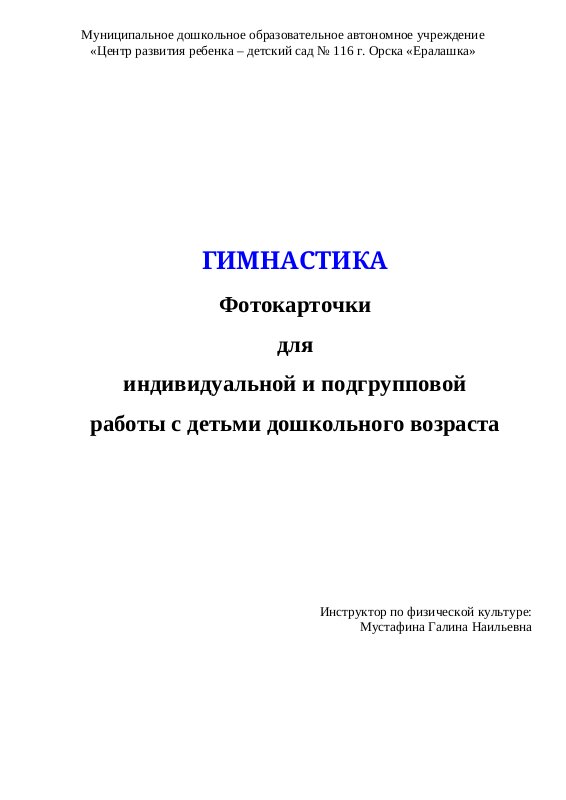 Муниципальное дошкольное образовательное автономное учреждение «Центр развития ребенка – детский сад № 116 г. Орска «Ералашка»

ГИМНАСТИКА

Фотокарточки

для

индивидуальной и подгрупповой

работы с детьми дошкольного возраста

Инструктор по физической культуре:
Мустафина Галина Наильевна